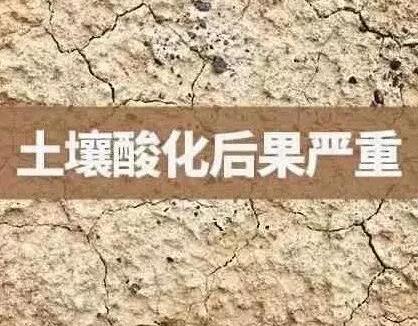 土壤酸化后果严重